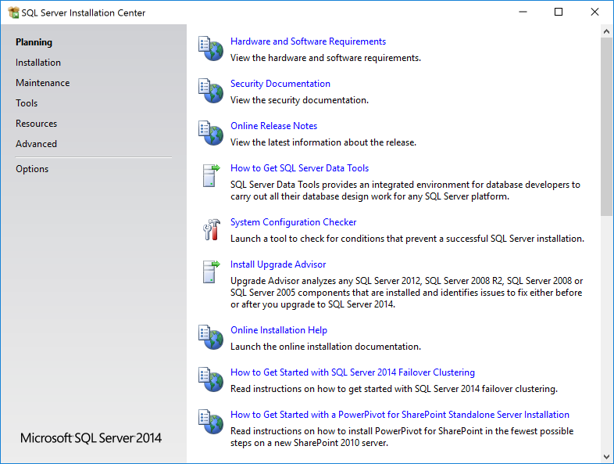 SQL Server Installation Center

Planning
Installation
Maintenance
Tools
Resources
Advanced
Options

Microsoft SQL Server 2014

Hardware and Software Requirements
View the hardware and software requirements.

Security Documentation
View the security documentation.

Online Release Notes
View the latest information about the release.

How to Get SQL Server Data Tools
SQL Server Data Tools provides an integrated environment for database developers to carry out all their database design work for any SQL Server platform.

System Configuration Checker
Launch a tool to check for conditions that prevent a successful SQL Server installation.

Install Upgrade Advisor
Upgrade Advisor analyzes any SQL Server 2012, SQL Server 2008 R2, SQL Server 2008 or SQL Server 2005 components that are installed and identifies issues to fix either before or after you upgrade to SQL Server 2014.

Online Installation Help
Launch the online installation documentation.

How to Get Started with SQL Server 2014 Failover Clustering
Read instructions on how to get started with SQL Server 2014 failover clustering.

How to Get Started with a PowerPivot for SharePoint Standalone Server Installation
Read instructions on how to install PowerPivot for SharePoint in the fewest possible steps on a new SharePoint 2010 server.